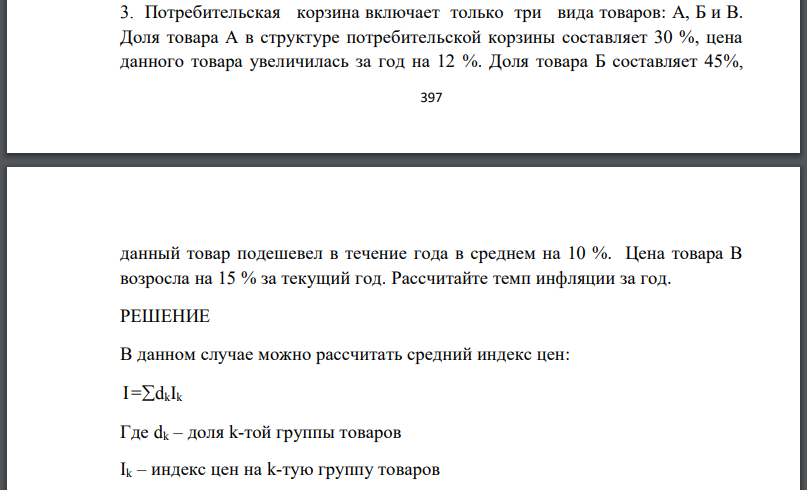 3. Потребительская корзина включает только три вида товаров: А, Б и В. Доля товара А в структуре потребительской корзины составляет 30 %, цена данного товара увеличилась за год на 12 %. Доля товара Б составляет 45%,

397

данный товар подешевел в течение года в среднем на 10 %. Цена товара В возросла на 15 % за текущий год. Рассчитайте темп инфляции за год.

РЕШЕНИЕ

В данном случае можно рассчитать средний индекс цен:

$I=\sum d_k I_k$

Где $d_k$ – доля k-той группы товаров

$I_k$ – индекс цен на k-тую группу товаров